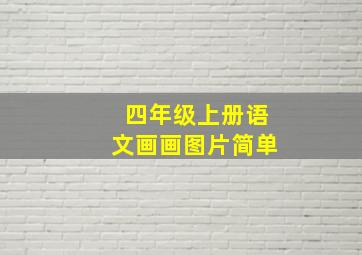 四年级上册语文画画图片简单